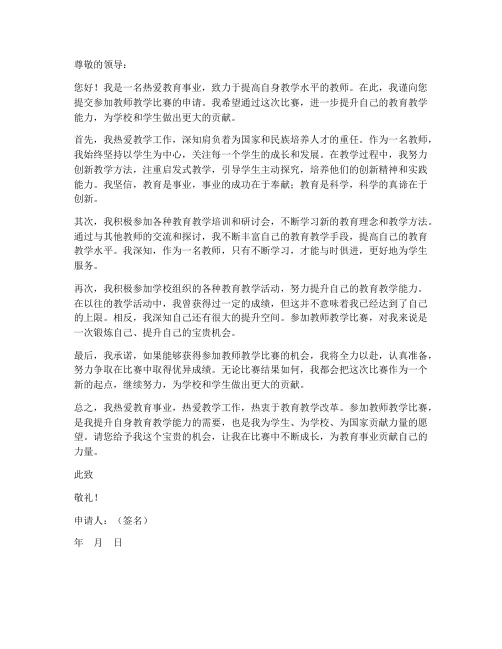 尊敬的领导：

您好！我是一名热爱教育事业，致力于提高自身教学水平的教师。在此，我谨向您提交参加教师教学比赛的申请。我希望通过这次比赛，进一步提升自己的教育教学能力，为学校和学生做出更大的贡献。

首先，我热爱教学工作，深知肩负着为国家和民族培养人才的重任。作为一名教师，我始终坚持以学生为中心，关注每一个学生的成长和发展。在教学过程中，我努力创新教学方法，注重启发式教学，引导学生主动探究，培养他们的创新精神和实践能力。我坚信，教育是事业，事业的成功在于奉献；教育是科学，科学的真谛在于创新。

其次，我积极参加各种教育教学培训和研讨会，不断学习新的教育理念和教学方法。通过与其他教师的交流和探讨，我不断丰富自己的教育教学手段，提高自己的教育教学水平。我深知，作为一名教师，只有不断学习，才能与时俱进，更好地为学生服务。

再次，我积极参加学校组织的各种教育教学活动，努力提升自己的教育教学能力。在以往的教学活动中，我曾获得过一定的成绩，但这并不意味着我已经达到了自己的上限。相反，我深知自己还有很大的提升空间。参加教师教学比赛，对我来说是一次锻炼自己、提升自己的宝贵机会。

最后，我承诺，如果能够获得参加教师教学比赛的机会，我将全力以赴，认真准备，努力争取在比赛中取得优异成绩。无论比赛结果如何，我都会把这次比赛作为一个新的起点，继续努力，为学校和学生做出更大的贡献。

总之，我热爱教育事业，热爱教学工作，热衷于教育教学改革。参加教师教学比赛，是我提升自身教育教学能力的需要，也是我为学生、为学校、为国家贡献力量的愿望。请您给予我这个宝贵的机会，让我在比赛中不断成长，为教育事业贡献自己的力量。

此致

敬礼！

申请人：（签名）

年 月 日